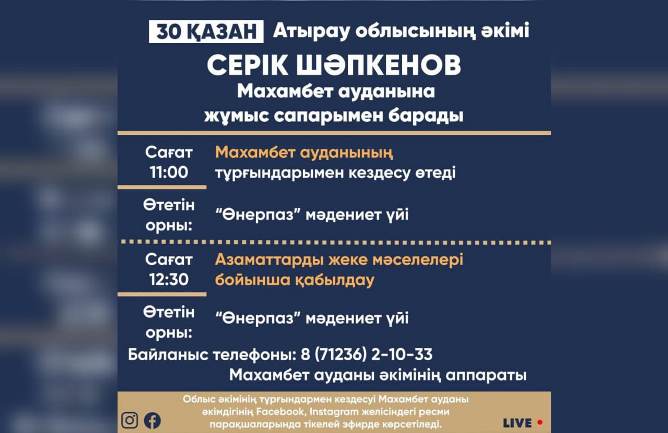 30 ҚАЗАН Атырау облысының әкімі
СЕРІК ШӘПКЕНОВ
Махамбет ауданына
жұмыс сапарымен барады

Сағат 11:00
Махамбет ауданының тұрғындарымен кездесу өтеді

Өтетін орны:
"Өнерпаз" мәдениет үйі

Сағат 12:30
Азаматтарды жеке мәселелері бойынша қабылдау

Өтетін орны:
"Өнерпаз" мәдениет үйі

Байланыс телефоны: 8 (71236) 2-10-33
Махамбет ауданы әкімінің аппараты

Облыс әкімінің тұрғындармен кездесуі Махамбет ауданы әкімдігінің Facebook, Instagram желісіндегі ресми парақшаларында тікелей эфирде көрсетіледі.

LIVE